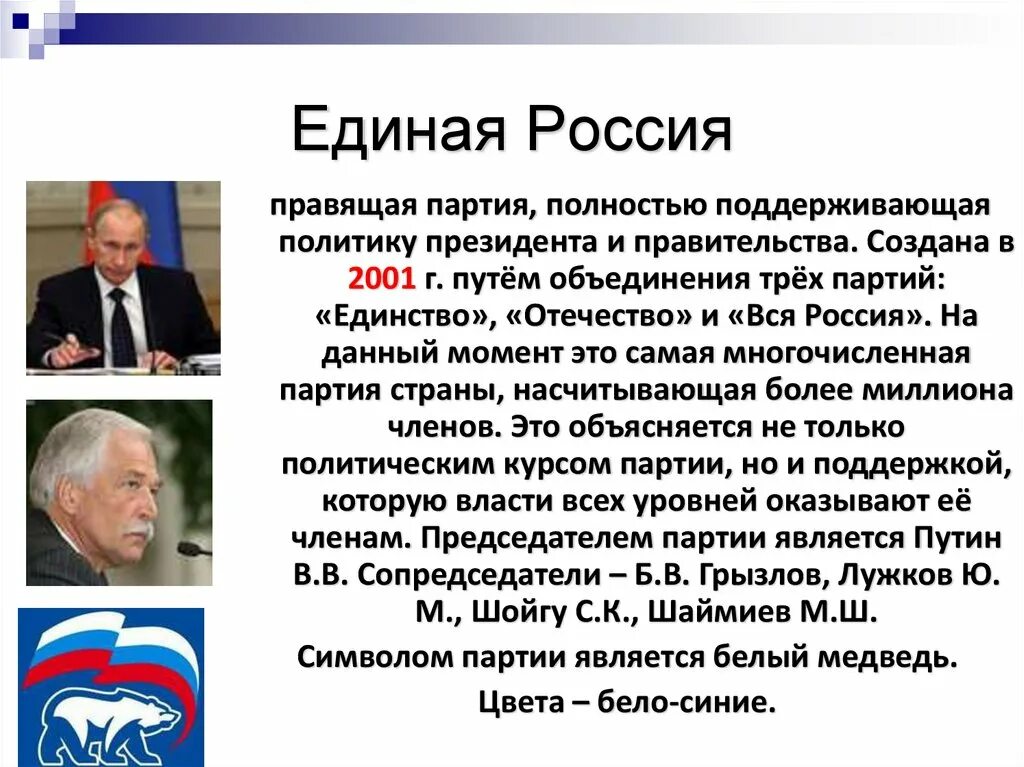 Единая Россия

правящая партия, полностью поддерживающая политику президента и правительства. Создана в 2001 г. путём объединения трёх партий: «Единство», «Отечество» и «Вся Россия». На данный момент это самая многочисленная партия страны, насчитывающая более миллиона членов. Это объясняется не только политическим курсом партии, но и поддержкой, которую власти всех уровней оказывают её членам. Председателем партии является Путин В.В. Сопредседатели – Б.В. Грызлов, Лужков Ю. М., Шойгу С.К., Шаймиев М.Ш.

Символом партии является белый медведь.

Цвета – бело-синие.